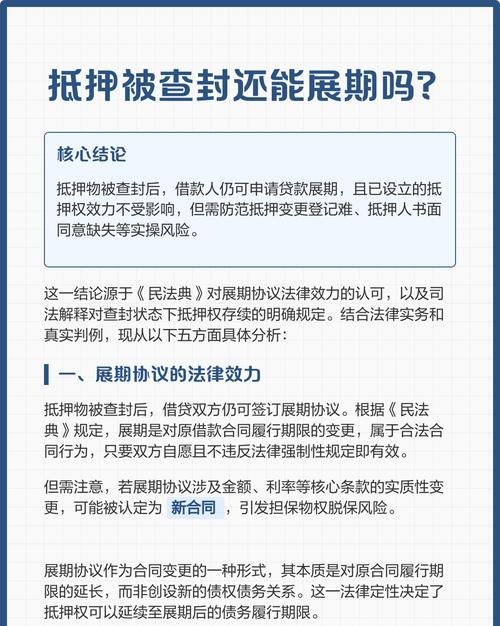 抵押被查封还能展期吗?

核心结论

抵押物被查封后，借款人仍可申请贷款展期，且已设立的抵押权效力不受影响，但需防范抵押变更登记难、抵押人书面同意缺失等实操风险。

这一结论源于《民法典》对展期协议法律效力的认可，以及司法解释对查封状态下抵押权存续的明确规定。结合法律实务和真实判例，现从以下五方面具体分析：

一、展期协议的法律效力

抵押物被查封后，借贷双方仍可签订展期协议。根据《民法典》规定，展期是对原借款合同履行期限的变更，属于合法合同行为，只要双方自愿且不违反法律强制性规定即有效。

但需注意，若展期协议涉及金额、利率等核心条款的实质性变更，可能被认定为 新合同 ，引发担保物权脱保风险。

展期协议作为合同变更的一种形式，其本质是对原合同履行期限的延长，而非创设新的债权债务关系。这一法律定性决定了抵押权可以延续至展期后的债务履行期限。